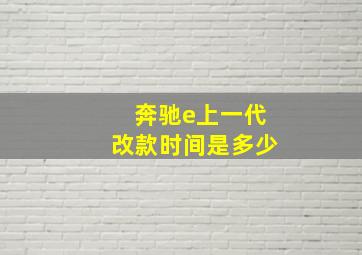 奔驰e上一代
改款时间是多少